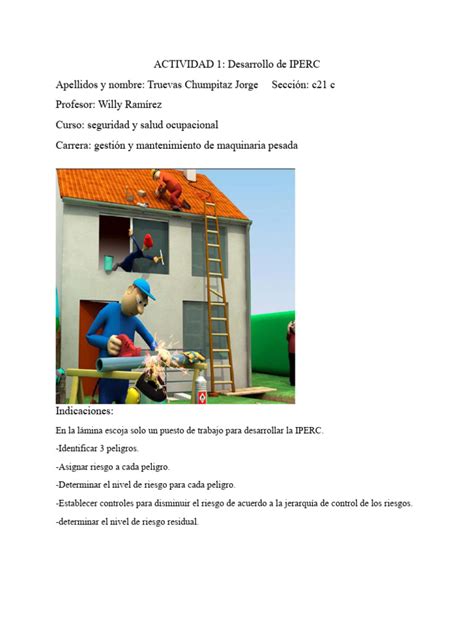 ACTIVIDAD 1: Desarrollo de IPERC

Apellidos y nombre: Truevas Chumpitaz Jorge Sección: c21 c

Profesor: Willy Ramírez

Curso: seguridad y salud ocupacional

Carrera: gestión y mantenimiento de maquinaria pesada

Indicaciones:

En la lámina escoja solo un puesto de trabajo para desarrollar la IPERC.

-Identificar 3 peligros.

-Asignar riesgo a cada peligro.

-Determinar el nivel de riesgo para cada peligro.

-Establecer controles para disminuir el riesgo de acuerdo a la jerarquía de control de los riesgos.

-determinar el nivel de riesgo residual.